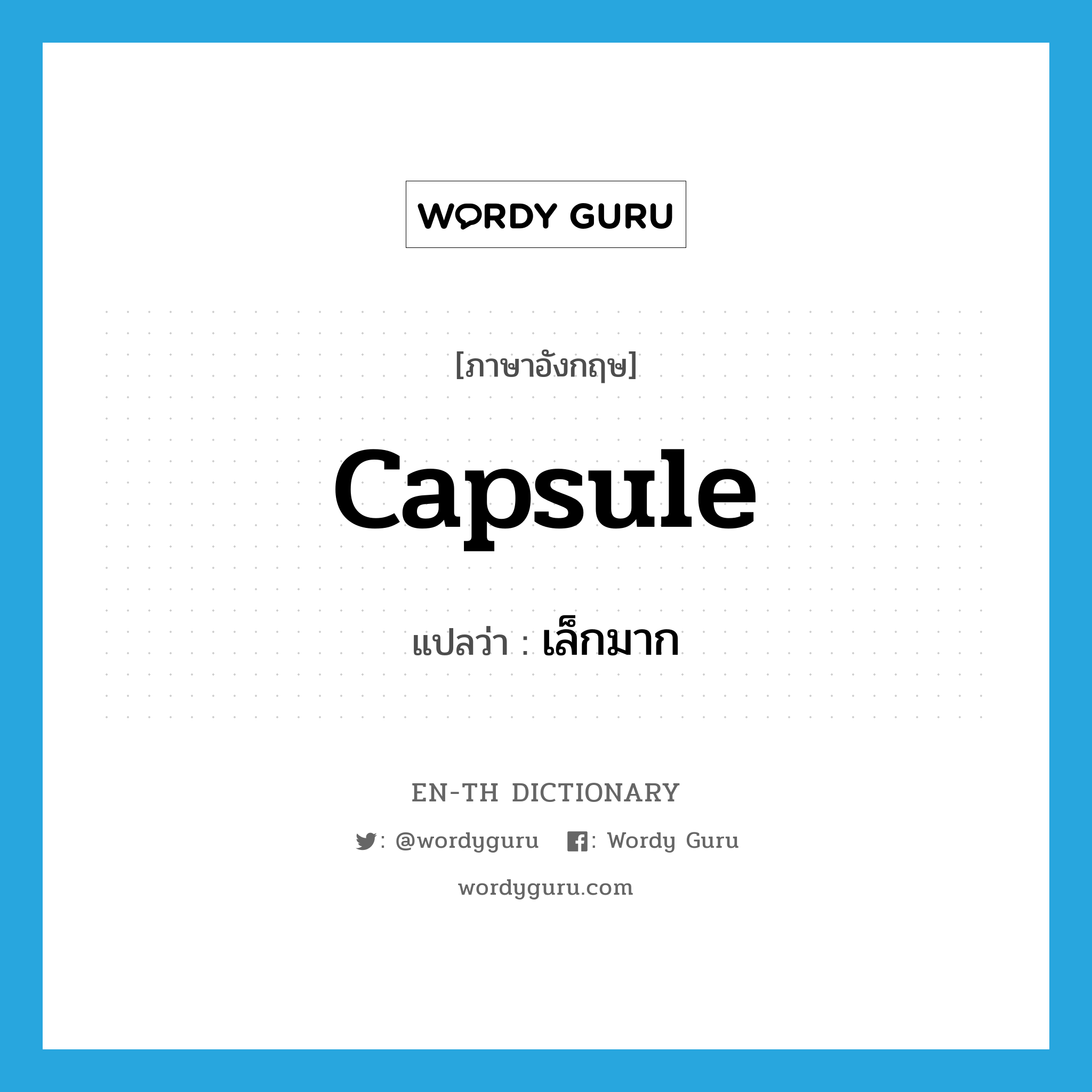 WORDY GURU

[ภาษาอังกฤษ]

capsule

แปลว่า : เล็กมาก

EN-TH DICTIONARY

: @wordyguru : Wordy Guru

wordyguru.com